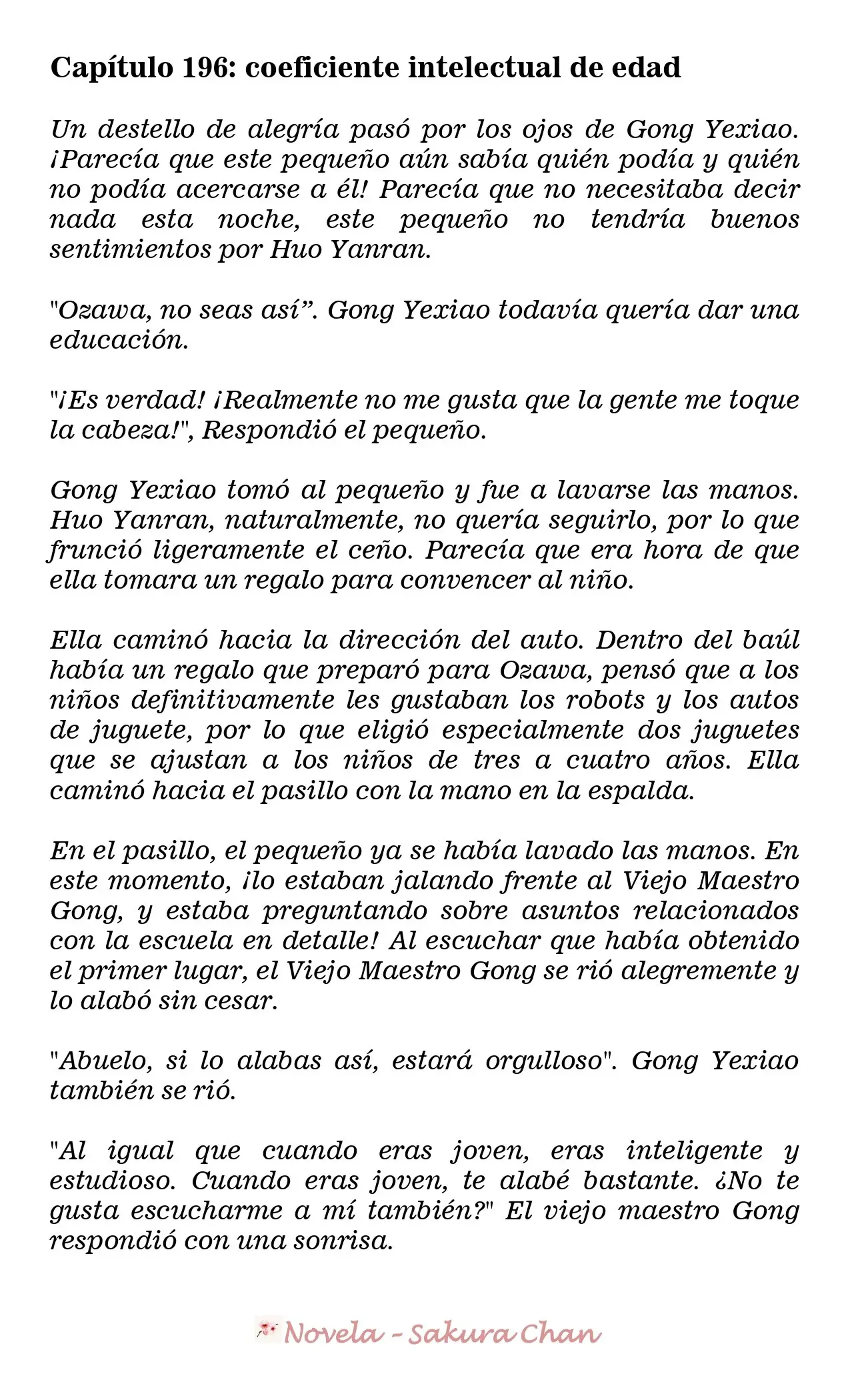 Capítulo 196: coeficiente intelectual de edad

Un destello de alegría pasó por los ojos de Gong Yexiao. ¡Parecía que este pequeño aún sabía quién podía y quién no podía acercarse a él! Parecía que no necesitaba decir nada esta noche, este pequeño no tendría buenos sentimientos por Huo Yanran.

"Ozawa, no seas así”. Gong Yexiao todavía quería dar una educación.

"¡Es verdad! ¡Realmente no me gusta que la gente me toque la cabeza!", Respondió el pequeño.

Gong Yexiao tomó al pequeño y fue a lavarse las manos. Huo Yanran, naturalmente, no quería seguirlo, por lo que frunció ligeramente el ceño. Parecía que era hora de que ella tomara un regalo para convencer al niño.

Ella caminó hacia la dirección del auto. Dentro del baúl había un regalo que preparó para Ozawa, pensó que a los niños definitivamente les gustaban los robots y los autos de juguete, por lo que eligió especialmente dos juguetes que se ajustan a los niños de tres a cuatro años. Ella caminó hacia el pasillo con la mano en la espalda.

En el pasillo, el pequeño ya se había lavado las manos. En este momento, ¡lo estaban jalando frente al Viejo Maestro Gong, y estaba preguntando sobre asuntos relacionados con la escuela en detalle! Al escuchar que había obtenido el primer lugar, el Viejo Maestro Gong se rió alegremente y lo alabó sin cesar.

"Abuelo, si lo alabas así, estará orgulloso". Gong Yexiao también se rió.

"Al igual que cuando eras joven, eras inteligente y estudioso. Cuando eras joven, te alabé bastante. ¿No te gusta escucharme a mí también?" El viejo maestro Gong respondió con una sonrisa.

Novela - Sakura Chan